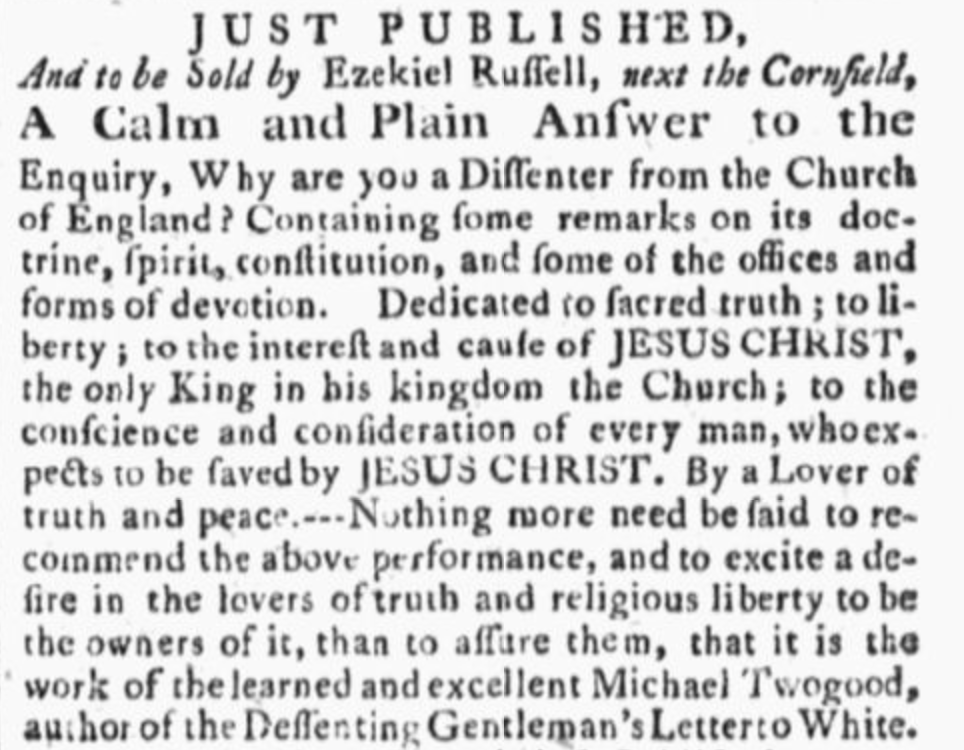 JUST PUBLISHED,
And to be Sold by Ezekiel Ruſſell, next the Cornfield,
A Calm and Plain Anſwer to the Enquiry, Why are you a Diſſenter from the Church of England? Containing ſome remarks on its doctrine, ſpirit, conſtitution, and ſome of the offices and forms of devotion. Dedicated to ſacred truth; to liberty; to the intereſt and cauſe of JESUS CHRIST, the only King in his kingdom the Church; to the conſcience and conſideration of every man, who expects to be ſaved by JESUS CHRIST. By a Lover of truth and peace.---Nothing more need be ſaid to recommend the above performance, and to excite a deſire in the lovers of truth and religious liberty to be the owners of it, than to aſſure them, that it is the work of the learned and excellent Michael Twogood, author of the Deſſenting Gentleman's Letter to White.